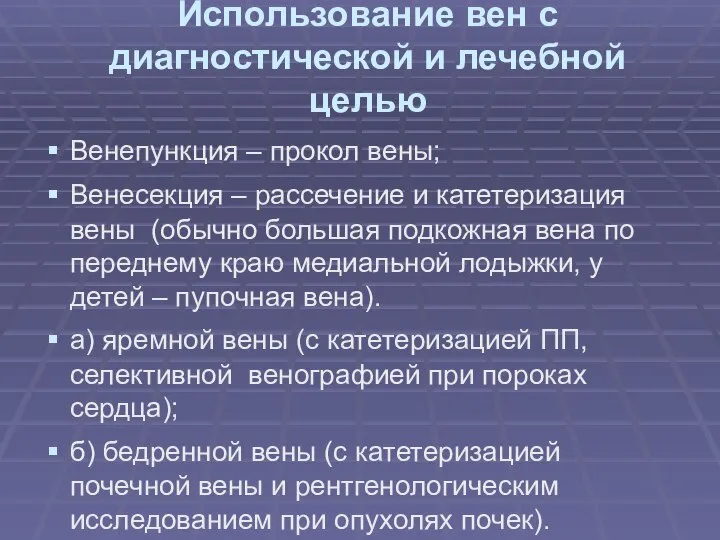 Использование вен с диагностической и лечебной целью

▪ Венепункция – прокол вены;

▪ Венесекция – рассечение и катетеризация вены (обычно большая подкожная вена по переднему краю медиальной лодыжки, у детей – пупочная вена).

▪ а) яремной вены (с катетеризацией ПП, селективной венографией при пороках сердца);

▪ б) бедренной вены (с катетеризацией почечной вены и рентгенологическим исследованием при опухолях почек).